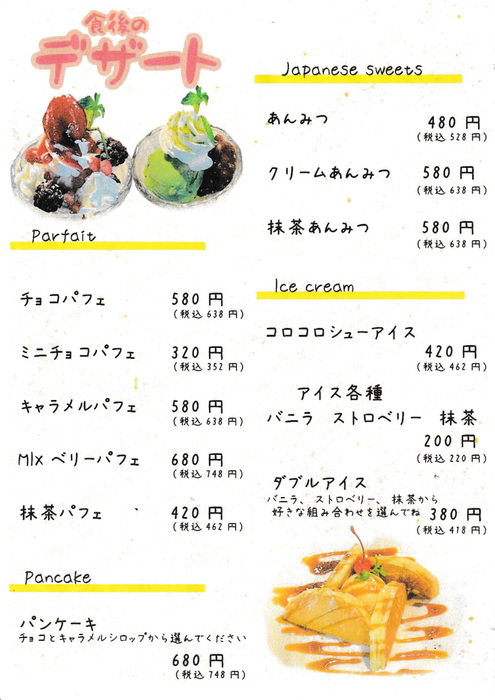 食後の
デザート

Parfait

チョコパフェ 580円
(税込 638円)

ミニチョコパフェ 320円
(税込 352円)

キャラメルパフェ 580円
(税込 638円)

MIX ベリーパフェ 680円
(税込 748円)

抹茶パフェ 420円
(税込 462円)

Pancake

パンケーキ
チョコとキャラメルシロップから選んでください
680円
(税込 748円)

Japanese sweets

あんみつ 480円
(税込 528円)

クリームあんみつ 580円
(税込 638円)

抹茶あんみつ 580円
(税込 638円)

Ice cream

コロコロシューアイス
420円
(税込 462円)

アイス各種
バニラ ストロベリー 抹茶
200円
(税込 220円)

ダブルアイス
バニラ、ストロベリー、抹茶から
好きな組み合わせを選んでね 380円
(税込 418円)